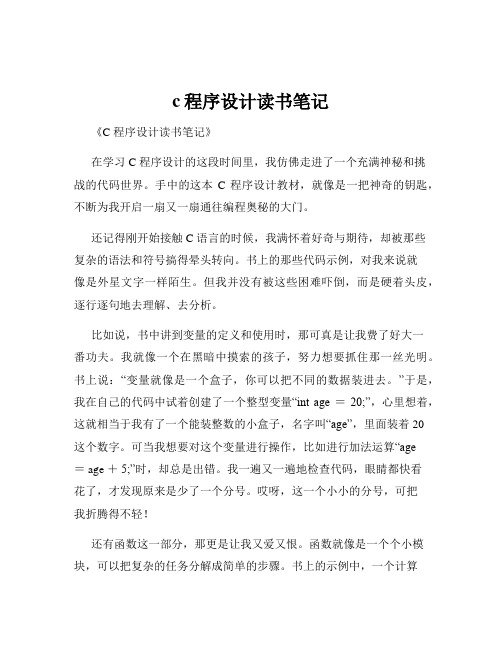 c 程序设计读书笔记

《C 程序设计读书笔记》

在学习 C 程序设计的这段时间里，我仿佛走进了一个充满神秘和挑战的代码世界。手中的这本 C 程序设计教材，就像是一把神奇的钥匙，不断为我开启一扇又一扇通往编程奥秘的大门。

还记得刚开始接触 C 语言的时候，我满怀着好奇与期待，却被那些复杂的语法和符号搞得晕头转向。书上的那些代码示例，对我来说就像是外星文字一样陌生。但我并没有被这些困难吓倒，而是硬着头皮，逐行逐句地去理解、去分析。

比如说，书中讲到变量的定义和使用时，那可真是让我费了好大一番功夫。我就像一个在黑暗中摸索的孩子，努力想要抓住那一丝光明。书上说：“变量就像是一个盒子，你可以把不同的数据装进去。”于是，我在自己的代码中试着创建了一个整型变量“int age ＝ 20;”，心里想着，这就相当于我有了一个能装整数的小盒子，名字叫“age”，里面装着 20 这个数字。可当我想要对这个变量进行操作，比如进行加法运算“age ＝ age ＋ 5;”时，却总是出错。我一遍又一遍地检查代码，眼睛都快看花了，才发现原来是少了一个分号。哎呀，这一个小小的分号，可把我折腾得不轻！

还有函数这一部分，那更是让我又爱又恨。函数就像是一个个小模块，可以把复杂的任务分解成简单的步骤。书上的示例中，一个计算